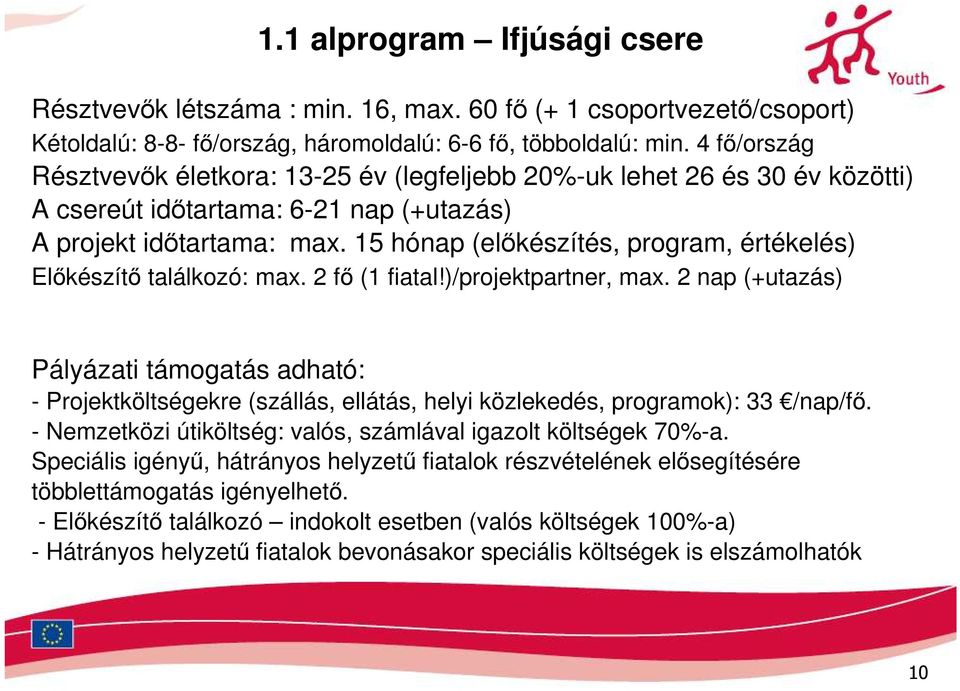 1.1 alprogram – Ifjúsági csere

Youth

Résztvevők létszáma : min. 16, max. 60 fő (+ 1 csoportvezető/csoport)
Kétoldalú: 8-8- fő/ország, háromoldalú: 6-6 fő, többoldalú: min. 4 fő/ország
Résztvevők életkora: 13-25 év (legfeljebb 20%-uk lehet 26 és 30 év közötti)
A csereút időtartama: 6-21 nap (+utazás)
A projekt időtartama: max. 15 hónap (előkészítés, program, értékelés)
Előkészítő találkozó: max. 2 fő (1 fiatal!)/projektpartner, max. 2 nap (+utazás)

Pályázati támogatás adható:
- Projektköltségekre (szállás, ellátás, helyi közlekedés, programok): 33 €/nap/fő.
- Nemzetközi útiköltség: valós, számlával igazolt költségek 70%-a.
Speciális igényű, hátrányos helyzetű fiatalok részvételének elősegítésére többlettámogatás igényelhető.
- Előkészítő találkozó – indokolt esetben (valós költségek 100%-a)
- Hátrányos helyzetű fiatalok bevonásakor speciális költségek is elszámolhatók

10